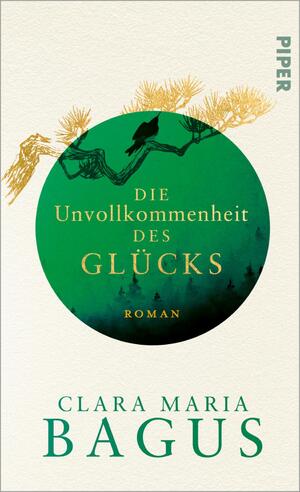 PIPER

DIE
Unvollkommenheit
DES
GLÜCKS

ROMAN

CLARA MARIA
BAGUS